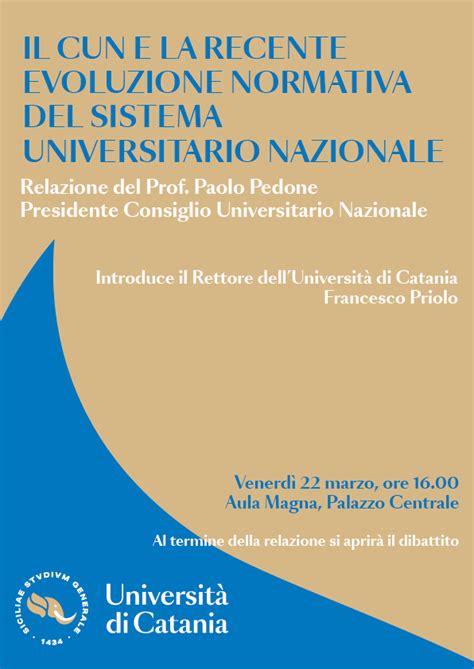 IL CUN E LA RECENTE EVOLUZIONE NORMATIVA DEL SISTEMA UNIVERSITARIO NAZIONALE

Relazione del Prof. Paolo Pedone
Presidente Consiglio Universitario Nazionale

Introduce il Rettore dell'Università di Catania
Francesco Priolo

Venerdì 22 marzo, ore 16.00
Aula Magna, Palazzo Centrale

Al termine della relazione si aprirà il dibattito

SICILIAE STVDIVM GENERALE 1434

Università di Catania